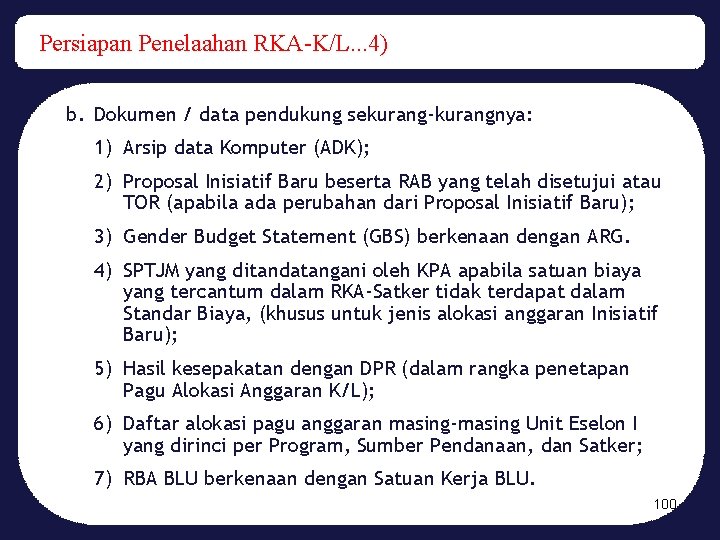 Persiapan Penelaahan RKA-K/L...4)

b. Dokumen / data pendukung sekurang-kurangnya:

1) Arsip data Komputer (ADK);

2) Proposal Inisiatif Baru beserta RAB yang telah disetujui atau TOR (apabila ada perubahan dari Proposal Inisiatif Baru);

3) Gender Budget Statement (GBS) berkenaan dengan ARG.

4) SPTJM yang ditandatangani oleh KPA apabila satuan biaya yang tercantum dalam RKA-Satker tidak terdapat dalam Standar Biaya, (khusus untuk jenis alokasi anggaran Inisiatif Baru);

5) Hasil kesepakatan dengan DPR (dalam rangka penetapan Pagu Alokasi Anggaran K/L);

6) Daftar alokasi pagu anggaran masing-masing Unit Eselon I yang dirinci per Program, Sumber Pendanaan, dan Satker;

7) RBA BLU berkenaan dengan Satuan Kerja BLU.

100